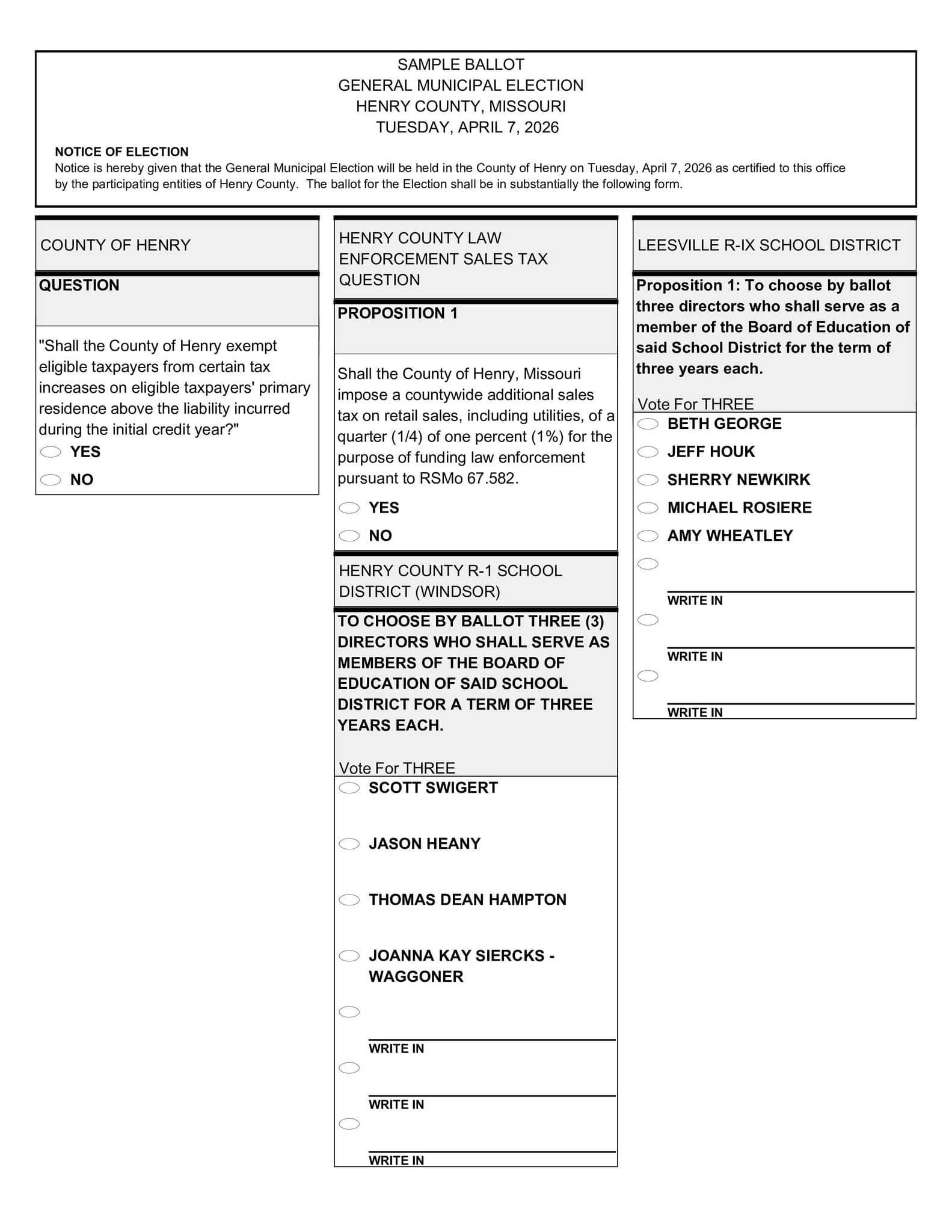 SAMPLE BALLOT
GENERAL MUNICIPAL ELECTION
HENRY COUNTY, MISSOURI
TUESDAY, APRIL 7, 2026

NOTICE OF ELECTION
Notice is hereby given that the General Municipal Election will be held in the County of Henry on Tuesday, April 7, 2026 as certified to this office by the participating entities of Henry County. The ballot for the Election shall be in substantially the following form.

COUNTY OF HENRY

QUESTION

"Shall the County of Henry exempt eligible taxpayers from certain tax increases on eligible taxpayers' primary residence above the liability incurred during the initial credit year?"

YES

NO

HENRY COUNTY LAW ENFORCEMENT SALES TAX QUESTION

PROPOSITION 1

Shall the County of Henry, Missouri impose a countywide additional sales tax on retail sales, including utilities, of a quarter (1/4) of one percent (1%) for the purpose of funding law enforcement pursuant to RSMo 67.582.

YES

NO

HENRY COUNTY R-1 SCHOOL DISTRICT (WINDSOR)

TO CHOOSE BY BALLOT THREE (3) DIRECTORS WHO SHALL SERVE AS MEMBERS OF THE BOARD OF EDUCATION OF SAID SCHOOL DISTRICT FOR A TERM OF THREE YEARS EACH.

Vote For THREE

SCOTT SWIGERT

JASON HEANY

THOMAS DEAN HAMPTON

JOANNA KAY SIERCKS - WAGGONER

WRITE IN

WRITE IN

WRITE IN

LEESVILLE R-IX SCHOOL DISTRICT

Proposition 1: To choose by ballot three directors who shall serve as a member of the Board of Education of said School District for the term of three years each.

Vote For THREE

BETH GEORGE

JEFF HOUK

SHERRY NEWKIRK

MICHAEL ROSIERE

AMY WHEATLEY

WRITE IN

WRITE IN

WRITE IN